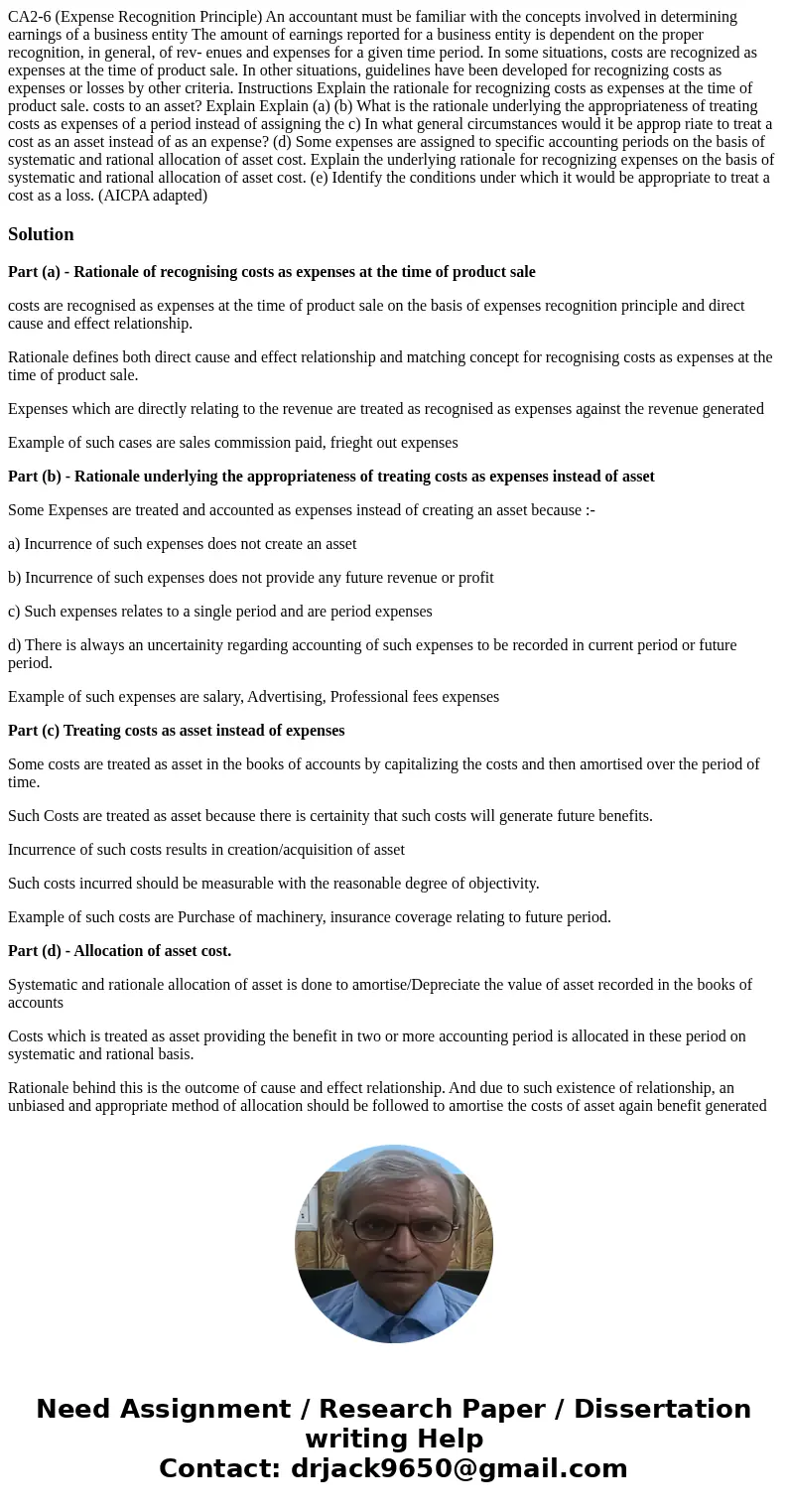 CA2-6 (Expense Recognition Principle) An accountant must be familiar with the concepts involved in determining earnings of a business entity The amount of earnings reported for a business entity is dependent on the proper recognition, in general, of rev- enues and expenses for a given time period. In some situations, costs are recognized as expenses at the time of product sale. In other situations, guidelines have been developed for recognizing costs as expenses or losses by other criteria. Instructions Explain the rationale for recognizing costs as expenses at the time of product sale. costs to an asset? Explain Explain (a) (b) What is the rationale underlying the appropriateness of treating costs as expenses of a period instead of assigning the c) In what general circumstances would it be approp riate to treat a cost as an asset instead of as an expense? (d) Some expenses are assigned to specific accounting periods on the basis of systematic and rational allocation of asset cost. Explain the underlying rationale for recognizing expenses on the basis of systematic and rational allocation of asset cost. (e) Identify the conditions under which it would be appropriate to treat a cost as a loss. (AICPA adapted)

Solution

Part (a) - Rationale of recognising costs as expenses at the time of product sale

costs are recognised as expenses at the time of product sale on the basis of expenses recognition principle and direct cause and effect relationship.

Rationale defines both direct cause and effect relationship and matching concept for recognising costs as expenses at the time of product sale.

Expenses which are directly relating to the revenue are treated as recognised as expenses against the revenue generated

Example of such cases are sales commission paid, frieght out expenses

Part (b) - Rationale underlying the appropriateness of treating costs as expenses instead of asset

Some Expenses are treated and accounted as expenses instead of creating an asset because :-

a) Incurrence of such expenses does not create an asset

b) Incurrence of such expenses does not provide any future revenue or profit

c) Such expenses relates to a single period and are period expenses

d) There is always an uncertainity regarding accounting of such expenses to be recorded in current period or future period.

Example of such expenses are salary, Advertising, Professional fees expenses

Part (c) Treating costs as asset instead of expenses

Some costs are treated as asset in the books of accounts by capitalizing the costs and then amortised over the period of time.

Such Costs are treated as asset because there is certainity that such costs will generate future benefits.

Incurrence of such costs results in creation/acquisition of asset

Such costs incurred should be measurable with the reasonable degree of objectivity.

Example of such costs are Purchase of machinery, insurance coverage relating to future period.

Part (d) - Allocation of asset cost.

Systematic and rationale allocation of asset is done to amortise/Depreciate the value of asset recorded in the books of accounts

Costs which is treated as asset providing the benefit in two or more accounting period is allocated in these period on systematic and rational basis.

Rationale behind this is the outcome of cause and effect relationship. And due to such existence of relationship, an unbiased and appropriate method of allocation should be followed to amortise the costs of asset again benefit generated

Need Assignment / Research Paper / Dissertation writing Help
Contact: drjack9650@gmail.com